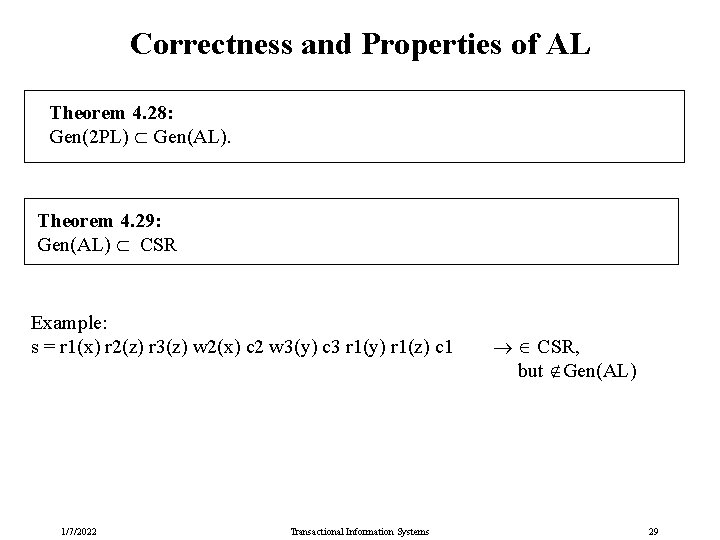 Correctness and Properties of AL

Theorem 4.28:
Gen(2PL) $\subset$ Gen(AL).

Theorem 4.29:
Gen(AL) $\subset$ CSR

Example:
s = r1(x) r2(z) r3(z) w2(x) c2 w3(y) c3 r1(y) r1(z) c1 $\rightarrow \in$ CSR, but $\notin$ Gen(AL)

1/7/2022 Transactional Information Systems 29